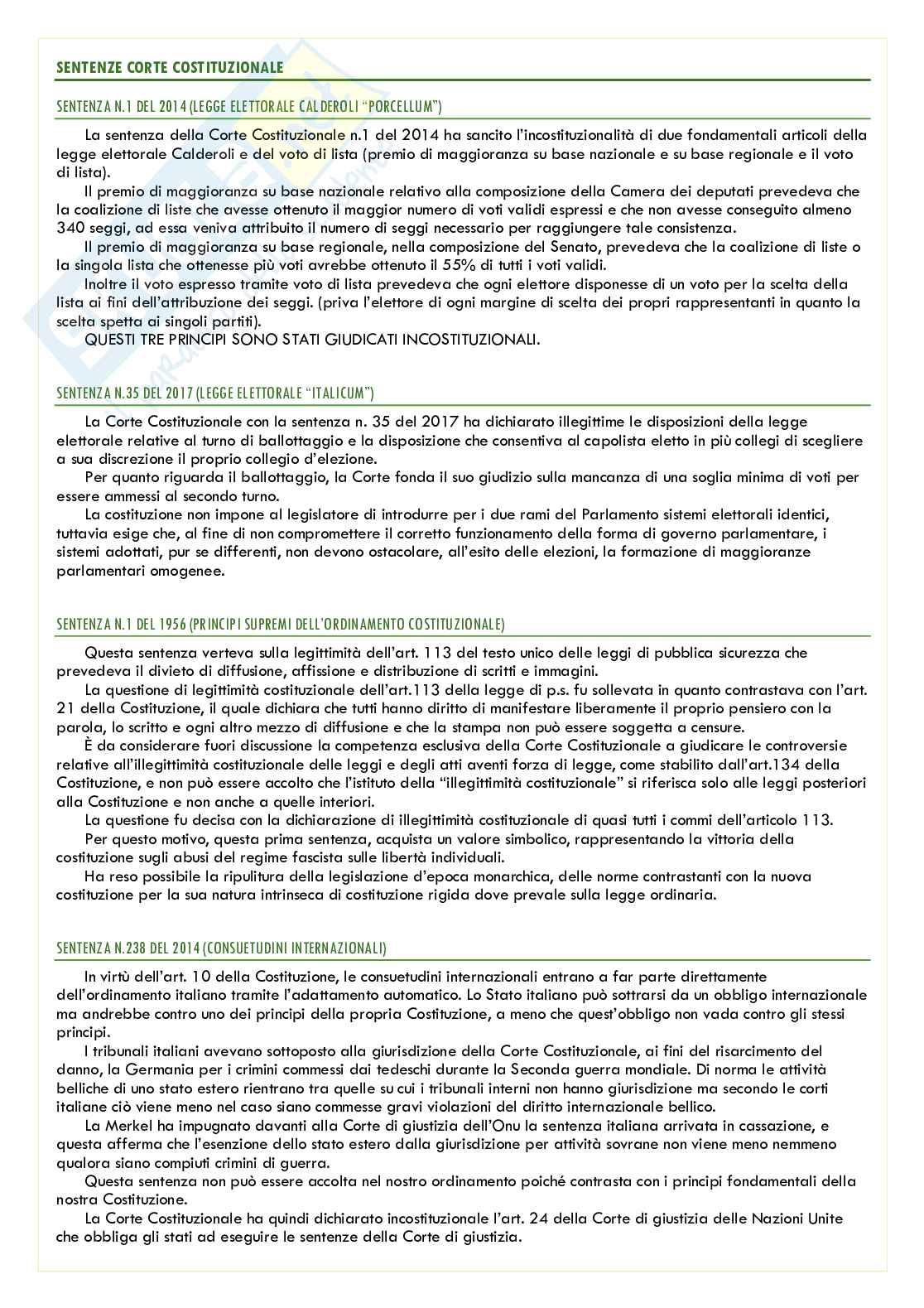 SENTENZE CORTE COSTITUZIONALE

SENTENZA N.1 DEL 2014 (LEGGE ELETTORALE CALDEROLI "PORCELLUM")

La sentenza della Corte Costituzionale n.1 del 2014 ha sancito l'incostituzionalità di due fondamentali articoli della legge elettorale Calderoli e del voto di lista (premio di maggioranza su base nazionale e su base regionale e il voto di lista).

Il premio di maggioranza su base nazionale relativo alla composizione della Camera dei deputati prevedeva che la coalizione di liste che avesse ottenuto il maggior numero di voti validi espressi e che non avesse conseguito almeno 340 seggi, ad essa veniva attribuito il numero di seggi necessario per raggiungere tale consistenza.

Il premio di maggioranza su base regionale, nella composizione del Senato, prevedeva che la coalizione di liste o la singola lista che ottenesse più voti avrebbe ottenuto il 55% di tutti i voti validi.

Inoltre il voto espresso tramite voto di lista prevedeva che ogni elettore disponesse di un voto per la scelta della lista ai fini dell'attribuzione dei seggi. (priva l'elettore di ogni margine di scelta dei propri rappresentanti in quanto la scelta spetta ai singoli partiti).

QUESTI TRE PRINCIPI SONO STATI GIUDICATI INCOSTITUZIONALI.

SENTENZA N.35 DEL 2017 (LEGGE ELETTORALE "ITALICUM")

La Corte Costituzionale con la sentenza n. 35 del 2017 ha dichiarato illegittime le disposizioni della legge elettorale relative al turno di ballottaggio e la disposizione che consentiva al capolista eletto in più collegi di scegliere a sua discrezione il proprio collegio d'elezione.

Per quanto riguarda il ballottaggio, la Corte fonda il suo giudizio sulla mancanza di una soglia minima di voti per essere ammessi al secondo turno.

La costituzione non impone al legislatore di introdurre per i due rami del Parlamento sistemi elettorali identici, tuttavia esige che, al fine di non compromettere il corretto funzionamento della forma di governo parlamentare, i sistemi adottati, pur se differenti, non devono ostacolare, all'esito delle elezioni, la formazione di maggioranze parlamentari omogenee.

SENTENZA N.1 DEL 1956 (PRINCIPI SUPREMI DELL'ORDINAMENTO COSTITUZIONALE)

Questa sentenza verteva sulla legittimità dell'art. 113 del testo unico delle leggi di pubblica sicurezza che prevedeva il divieto di diffusione, affissione e distribuzione di scritti e immagini.

La questione di legittimità costituzionale dell'art.113 della legge di p.s. fu sollevata in quanto contrastava con l'art. 21 della Costituzione, il quale dichiara che tutti hanno diritto di manifestare liberamente il proprio pensiero con la parola, lo scritto e ogni altro mezzo di diffusione e che la stampa non può essere soggetta a censure.

È da considerare fuori discussione la competenza esclusiva della Corte Costituzionale a giudicare le controversie relative all'illegittimità costituzionale delle leggi e degli atti aventi forza di legge, come stabilito dall'art.134 della Costituzione, e non può essere accolto che l'istituto della "illegittimità costituzionale" si riferisca solo alle leggi posteriori alla Costituzione e non anche a quelle interiori.

La questione fu decisa con la dichiarazione di illegittimità costituzionale di quasi tutti i commi dell'articolo 113.

Per questo motivo, questa prima sentenza, acquista un valore simbolico, rappresentando la vittoria della costituzione sugli abusi del regime fascista sulle libertà individuali.

Ha reso possibile la ripulitura della legislazione d'epoca monarchica, delle norme contrastanti con la nuova costituzione per la sua natura intrinseca di costituzione rigida dove prevale sulla legge ordinaria.

SENTENZA N.238 DEL 2014 (CONSUETUDINI INTERNAZIONALI)

In virtù dell'art. 10 della Costituzione, le consuetudini internazionali entrano a far parte direttamente dell'ordinamento italiano tramite l'adattamento automatico. Lo Stato italiano può sottrarsi da un obbligo internazionale ma andrebbe contro uno dei principi della propria Costituzione, a meno che quest'obbligo non vada contro gli stessi principi.

I tribunali italiani avevano sottoposto alla giurisdizione della Corte Costituzionale, ai fini del risarcimento del danno, la Germania per i crimini commessi dai tedeschi durante la Seconda guerra mondiale. Di norma le attività belliche di uno stato estero rientrano tra quelle su cui i tribunali interni non hanno giurisdizione ma secondo le corti italiane ciò viene meno nel caso siano commesse gravi violazioni del diritto internazionale bellico.

La Merkel ha impugnato davanti alla Corte di giustizia dell'Onu la sentenza italiana arrivata in cassazione, e questa afferma che l'esenzione dello stato estero dalla giurisdizione per attività sovrane non viene meno nemmeno qualora siano compiuti crimini di guerra.

Questa sentenza non può essere accolta nel nostro ordinamento poiché contrasta con i principi fondamentali della nostra Costituzione.

La Corte Costituzionale ha quindi dichiarato incostituzionale l'art. 24 della Corte di giustizia delle Nazioni Unite che obbliga gli stati ad eseguire le sentenze della Corte di giustizia.